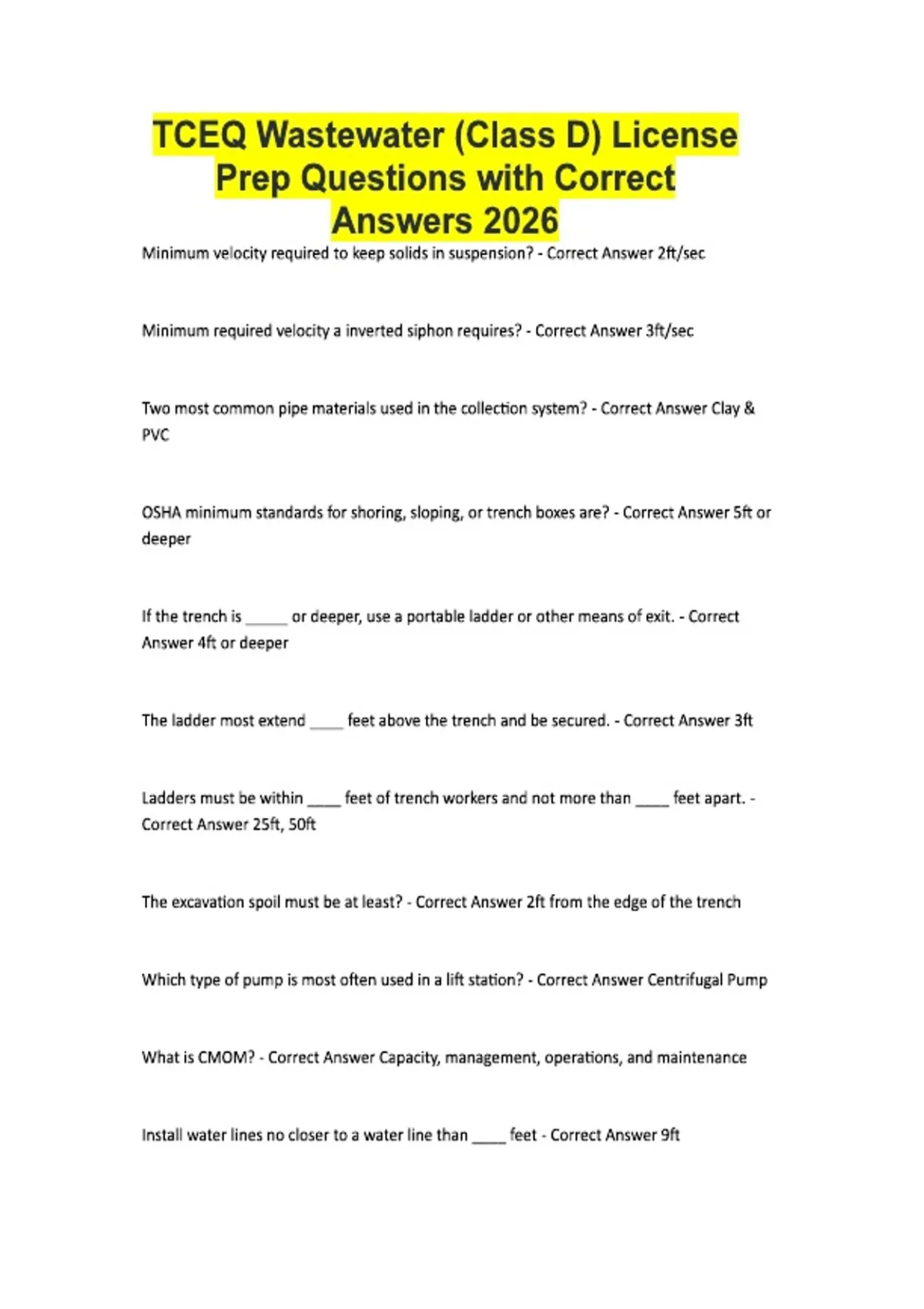 TCEQ Wastewater (Class D) License Prep Questions with Correct Answers 2026

Minimum velocity required to keep solids in suspension? - Correct Answer 2ft/sec

Minimum required velocity a inverted siphon requires? - Correct Answer 3ft/sec

Two most common pipe materials used in the collection system? - Correct Answer Clay & PVC

OSHA minimum standards for shoring, sloping, or trench boxes are? - Correct Answer 5ft or deeper

If the trench is _____ or deeper, use a portable ladder or other means of exit. - Correct Answer 4ft or deeper

The ladder most extend ____ feet above the trench and be secured. - Correct Answer 3ft

Ladders must be within ____ feet of trench workers and not more than ____ feet apart. - Correct Answer 25ft, 50ft

The excavation spoil must be at least? - Correct Answer 2ft from the edge of the trench

Which type of pump is most often used in a lift station? - Correct Answer Centrifugal Pump

What is CMOM? - Correct Answer Capacity, management, operations, and maintenance

Install water lines no closer to a water line than ____ feet - Correct Answer 9ft